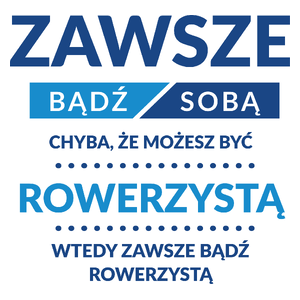 ZAWSZE
BĄDŹ SOBĄ
CHYBA, ŻE MOŻESZ BYĆ
ROWERZYSTĄ
WTEDY ZAWSZE BĄDŹ ROWERZYSTĄ